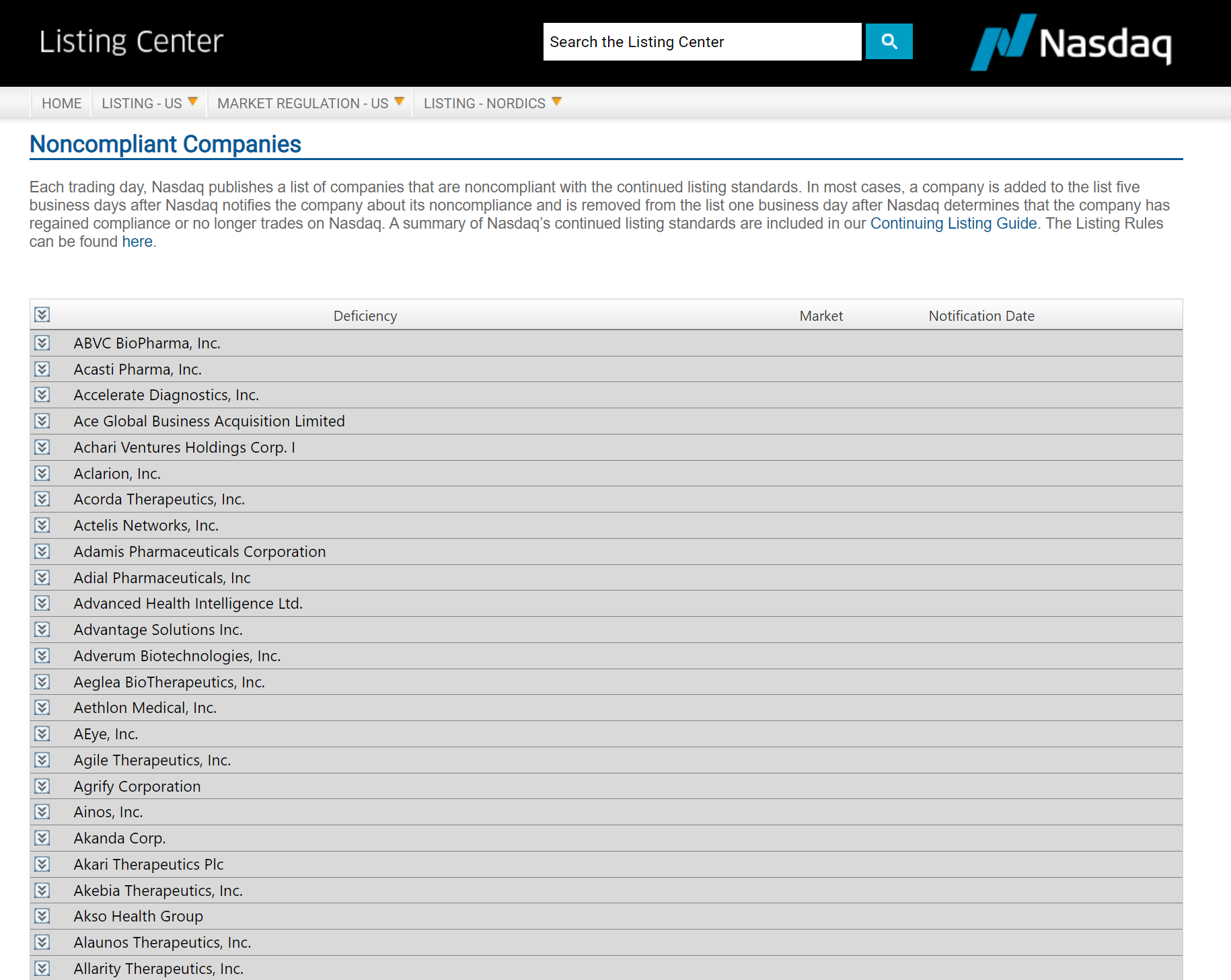 Listing Center

Search the Listing Center

Nasdaq

HOME LISTING - US MARKET REGULATION - US LISTING - NORDICS

Noncompliant Companies

Each trading day, Nasdaq publishes a list of companies that are noncompliant with the continued listing standards. In most cases, a company is added to the list five business days after Nasdaq notifies the company about its noncompliance and is removed from the list one business day after Nasdaq determines that the company has regained compliance or no longer trades on Nasdaq. A summary of Nasdaq's continued listing standards are included in our Continuing Listing Guide. The Listing Rules can be found here.

| Deficiency | Market | Notification Date |
|---|---|---|
| ABVC BioPharma, Inc. | | |
| Acasti Pharma, Inc. | | |
| Accelerate Diagnostics, Inc. | | |
| Ace Global Business Acquisition Limited | | |
| Achari Ventures Holdings Corp. I | | |
| Aclarion, Inc. | | |
| Acorda Therapeutics, Inc. | | |
| Actelis Networks, Inc. | | |
| Adamis Pharmaceuticals Corporation | | |
| Adial Pharmaceuticals, Inc | | |
| Advanced Health Intelligence Ltd. | | |
| Advantage Solutions Inc. | | |
| Adverum Biotechnologies, Inc. | | |
| Aeglea BioTherapeutics, Inc. | | |
| Aethlon Medical, Inc. | | |
| AEye, Inc. | | |
| Agile Therapeutics, Inc. | | |
| Agrify Corporation | | |
| Ainos, Inc. | | |
| Akanda Corp. | | |
| Akari Therapeutics Plc | | |
| Akebia Therapeutics, Inc. | | |
| Akso Health Group | | |
| Alaunos Therapeutics, Inc. | | |
| Allarity Therapeutics, Inc. | | |